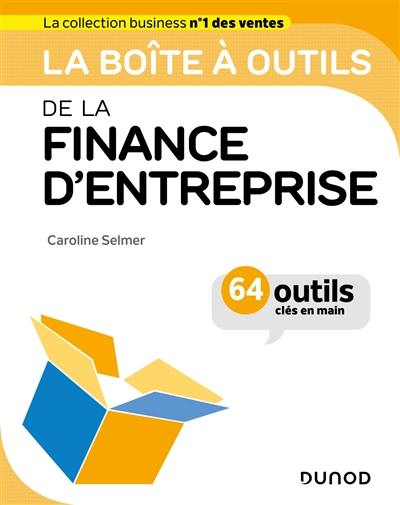 La collection business n°1 des ventes

LA BOÎTE À OUTILS

DE LA
FINANCE D'ENTREPRISE

Caroline Selmer

64 outils
clés en main

DUNOD